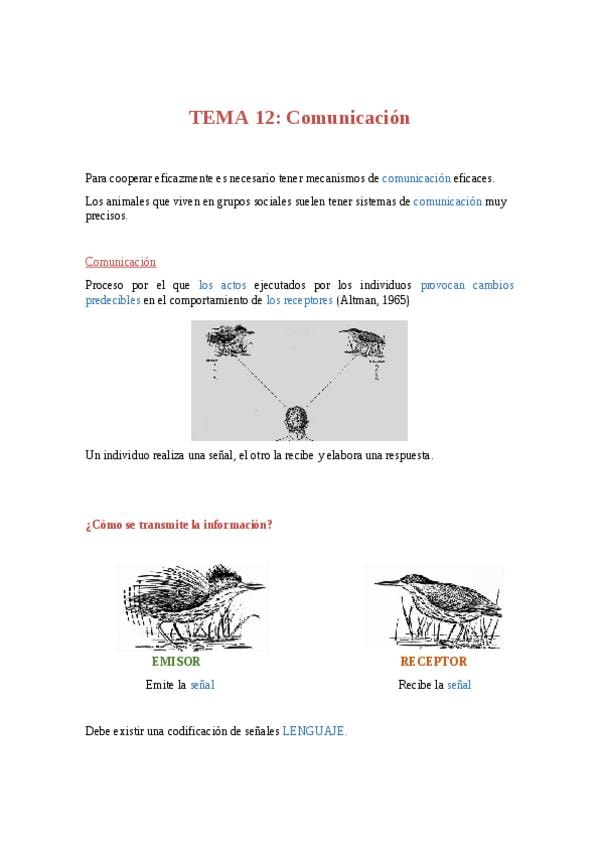 TEMA 12: Comunicación

Para cooperar eficazmente es necesario tener mecanismos de comunicación eficaces.

Los animales que viven en grupos sociales suelen tener sistemas de comunicación muy precisos.

Comunicación

Proceso por el que los actos ejecutados por los individuos provocan cambios predecibles en el comportamiento de los receptores (Altman, 1965)

Un individuo realiza una señal, el otro la recibe y elabora una respuesta.

¿Cómo se transmite la información?

EMISOR

Emite la señal

RECEPTOR

Recibe la señal

Debe existir una codificación de señales LENGUAJE.